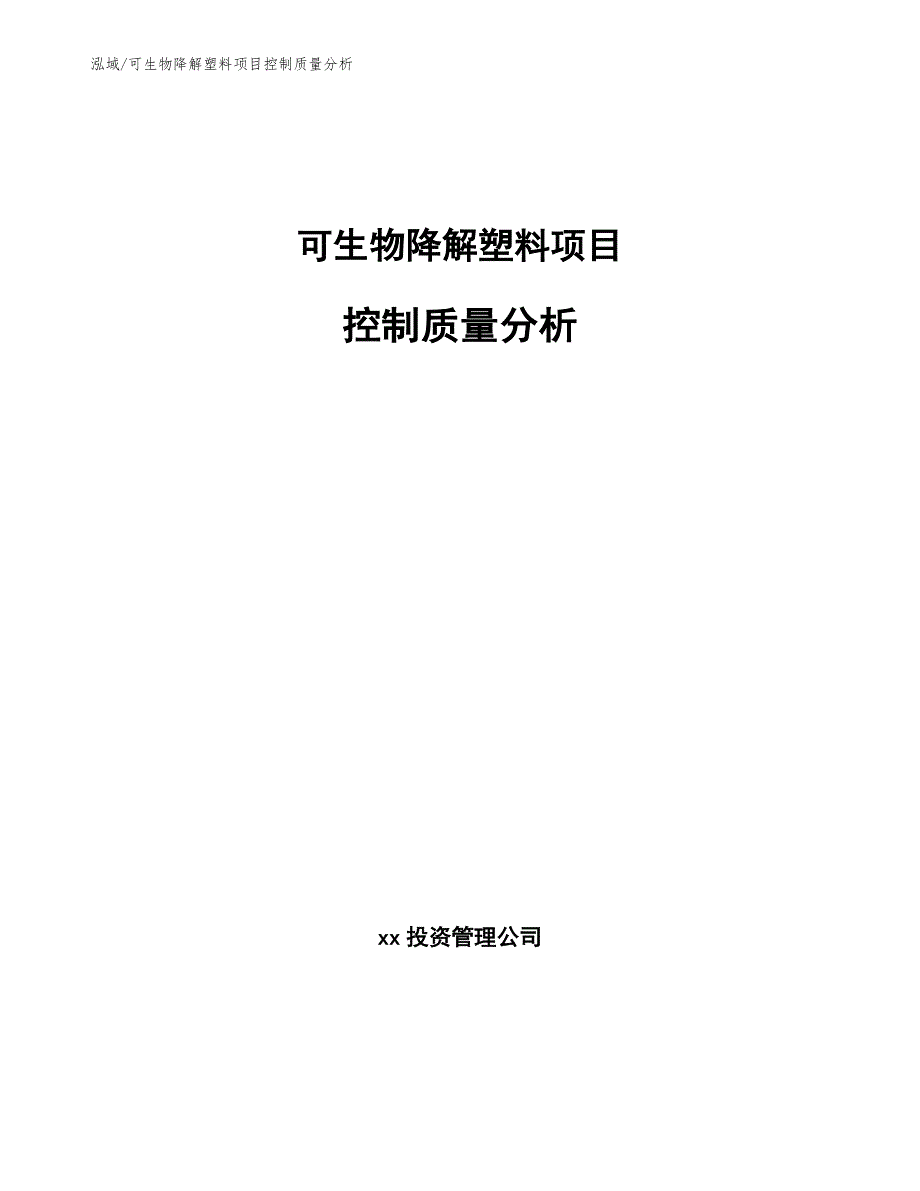 泓域/可生物降解塑料项目控制质量分析

可生物降解塑料项目

控制质量分析

xx 投资管理公司